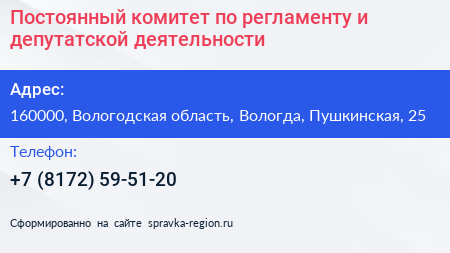 Постоянный комитет по регламенту и депутатской деятельности

Адрес:

160000, Вологодская область, Вологда, Пушкинская, 25

Телефон:

+7 (8172) 59-51-20

Сформированно на сайте spravka-region.ru